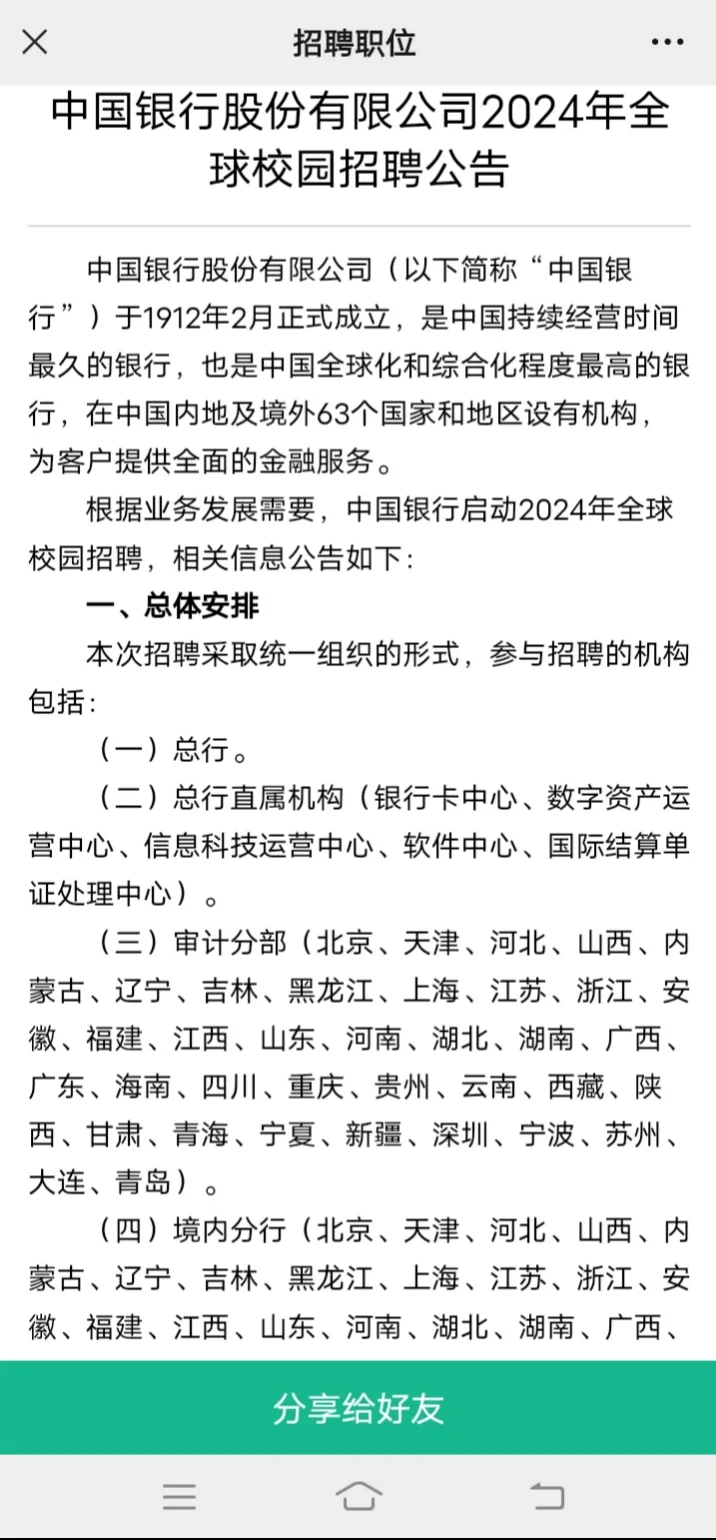 招聘职位

中国银行股份有限公司2024年全球校园招聘公告

中国银行股份有限公司（以下简称“中国银行”）于1912年2月正式成立，是中国持续经营时间最久的银行，也是中国全球化和综合化程度最高的银行，在中国内地及境外63个国家和地区设有机构，为客户提供全面的金融服务。

根据业务发展需要，中国银行启动2024年全球校园招聘，相关信息公告如下：

一、总体安排

本次招聘采取统一组织的形式，参与招聘的机构包括：

（一）总行。

（二）总行直属机构（银行卡中心、数字资产运营中心、信息科技运营中心、软件中心、国际结算单证处理中心）。

（三）审计分部（北京、天津、河北、山西、内蒙古、辽宁、吉林、黑龙江、上海、江苏、浙江、安徽、福建、江西、山东、河南、湖北、湖南、广西、广东、海南、四川、重庆、贵州、云南、西藏、陕西、甘肃、青海、宁夏、新疆、深圳、宁波、苏州、大连、青岛）。

（四）境内分行（北京、天津、河北、山西、内蒙古、辽宁、吉林、黑龙江、上海、江苏、浙江、安徽、福建、江西、山东、河南、湖北、湖南、广西、

分享给好友